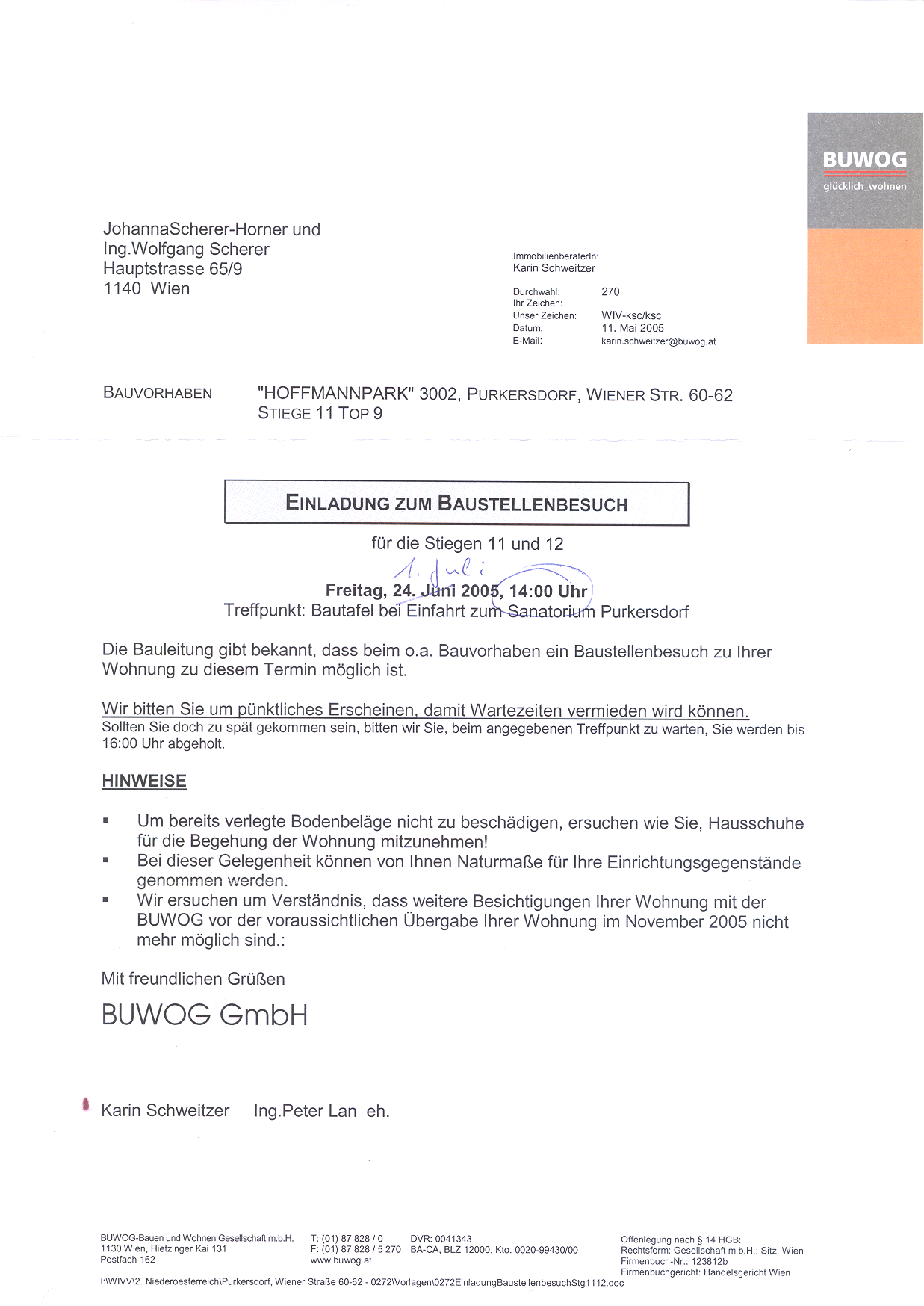 BUWOG
glücklich_wohnen

JohannaScherer-Horner und
Ing.Wolfgang Scherer
Hauptstrasse 65/9
1140 Wien

ImmobilienberaterIn:
Karin Schweitzer

Durchwahl: 270
Ihr Zeichen:
Unser Zeichen: WIV-ksc/ksc
Datum: 11. Mai 2005
E-Mail: karin.schweitzer@buwog.at

BAUVORHABEN "HOFFMANNPARK" 3002, PURKERSDORF, WIENER STR. 60-62
STIEGE 11 TOP 9

EINLADUNG ZUM BAUSTELLENBESUCH

für die Stiegen 11 und 12

1. Juli

Freitag, 24. Juni 2005, 14:00 Uhr
Treffpunkt: Bautafel bei Einfahrt zum Sanatorium Purkersdorf

Die Bauleitung gibt bekannt, dass beim o.a. Bauvorhaben ein Baustellenbesuch zu Ihrer Wohnung zu diesem Termin möglich ist.

Wir bitten Sie um pünktliches Erscheinen, damit Wartezeiten vermieden wird können.
Sollten Sie doch zu spät gekommen sein, bitten wir Sie, beim angegebenen Treffpunkt zu warten, Sie werden bis 16:00 Uhr abgeholt.

HINWEISE

▪ Um bereits verlegte Bodenbeläge nicht zu beschädigen, ersuchen wie Sie, Hausschuhe für die Begehung der Wohnung mitzunehmen!
▪ Bei dieser Gelegenheit können von Ihnen Naturmaße für Ihre Einrichtungsgegenstände genommen werden.
▪ Wir ersuchen um Verständnis, dass weitere Besichtigungen Ihrer Wohnung mit der BUWOG vor der voraussichtlichen Übergabe Ihrer Wohnung im November 2005 nicht mehr möglich sind.:

Mit freundlichen Grüßen

BUWOG GmbH

Karin Schweitzer Ing.Peter Lan eh.

BUWOG-Bauen und Wohnen Gesellschaft m.b.H.
1130 Wien, Hietzinger Kai 131
Postfach 162

T: (01) 87 828 / 0
F: (01) 87 828 / 5 270
www.buwog.at

DVR: 0041343
BA-CA, BLZ 12000, Kto. 0020-99430/00

Offenlegung nach § 14 HGB:
Rechtsform: Gesellschaft m.b.H.; Sitz: Wien
Firmenbuch-Nr.: 123812b
Firmenbuchgericht: Handelsgericht Wien

I:\WIVV\2. Niederoesterreich\Purkersdorf, Wiener Straße 60-62 - 0272\Vorlagen\0272EinladungBaustellenbesuchStg1112.doc